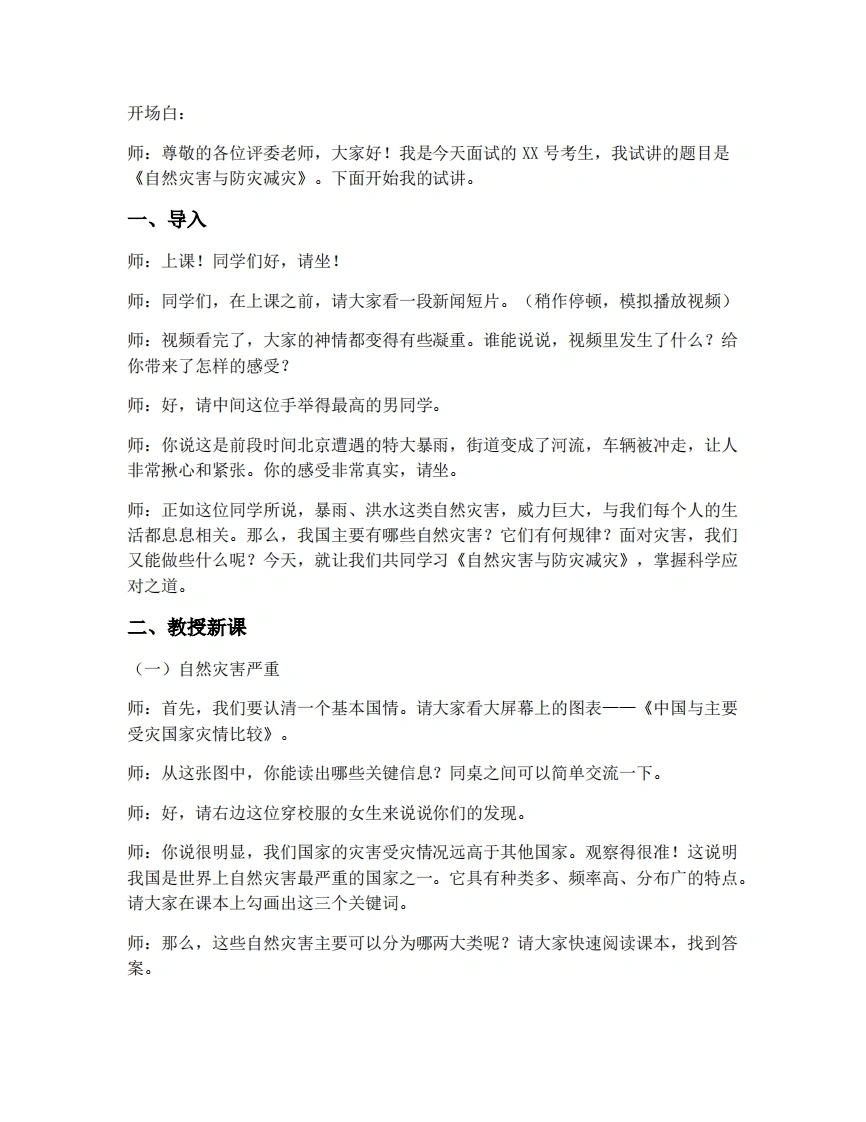 开场白：

师：尊敬的各位评委老师，大家好！我是今天面试的XX号考生，我试讲的题目是《自然灾害与防灾减灾》。下面开始我的试讲。

一、导入

师：上课！同学们好，请坐！

师：同学们，在上课之前，请大家看一段新闻短片。（稍作停顿，模拟播放视频）

师：视频看完了，大家的神情都变得有些凝重。谁能说说，视频里发生了什么？给你带来了怎样的感受？

师：好，请中间这位手举得最高的男同学。

师：你说这是前段时间北京遭遇的特大暴雨，街道变成了河流，车辆被冲走，让人非常揪心和紧张。你的感受非常真实，请坐。

师：正如这位同学所说，暴雨、洪水这类自然灾害，威力巨大，与我们每个人的生活都息息相关。那么，我国主要有哪些自然灾害？它们有何规律？面对灾害，我们又能做些什么呢？今天，就让我们共同学习《自然灾害与防灾减灾》，掌握科学应对之道。

二、教授新课

（一）自然灾害严重

师：首先，我们要认清一个基本国情。请大家看大屏幕上的图表——《中国与主要受灾国家灾情比较》。

师：从这张图中，你能读出哪些关键信息？同桌之间可以简单交流一下。

师：好，请右边这位穿校服的女生来说说你们的发现。

师：你说很明显，我们国家的灾害受灾情况远高于其他国家。观察得很准！这说明我国是世界上自然灾害最严重的国家之一。它具有种类多、频率高、分布广的特点。请大家在课本上勾画出这三个关键词。

师：那么，这些自然灾害主要可以分为哪两大类呢？请大家快速阅读课本，找到答案。